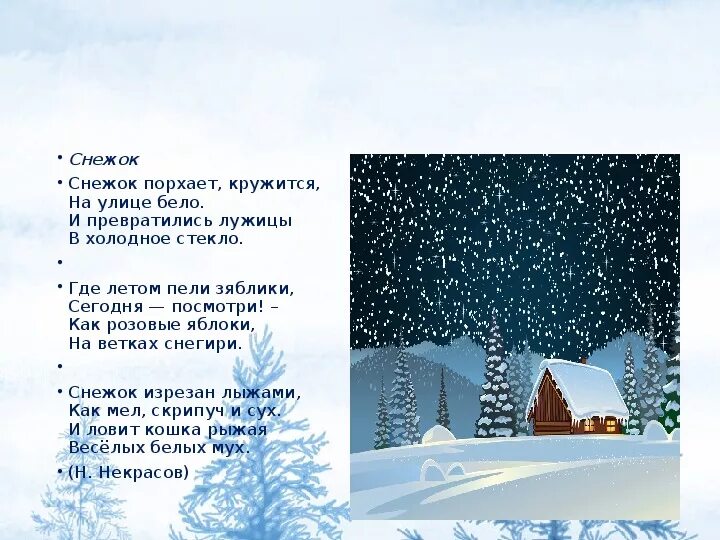 • Снежок

• Снежок порхает, кружится,
На улице бело.
И превратились лужицы
В холодное стекло.

•

• Где летом пели зяблики,
Сегодня — посмотри! –
Как розовые яблоки,
На ветках снегири.

•

• Снежок изрезан лыжами,
Как мел, скрипуч и сух.
И ловит кошка рыжая
Весёлых белых мух.

• (Н. Некрасов)